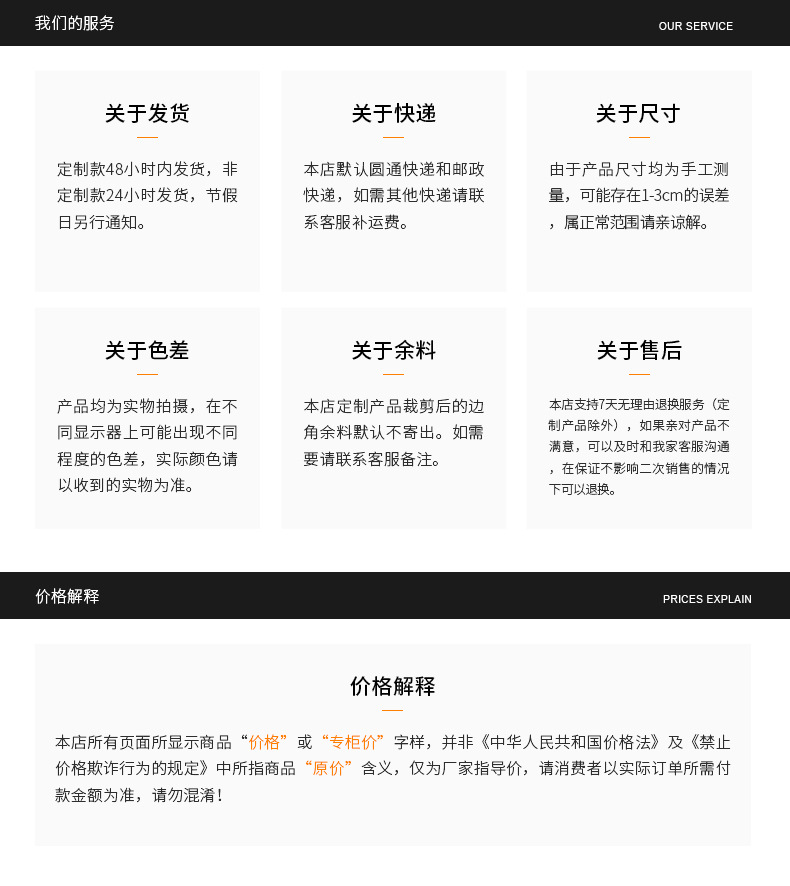 我们的服务

OUR SERVICE

关于发货

定制款48小时内发货，非定制款24小时发货，节假日另行通知。

关于快递

本店默认圆通快递和邮政快递，如需其他快递请联系客服补运费。

关于尺寸

由于产品尺寸均为手工测量，可能存在1-3cm的误差，属正常范围请亲谅解。

关于色差

产品均为实物拍摄，在不同显示器上可能出现不同程度的色差，实际颜色请以收到的实物为准。

关于余料

本店定制产品裁剪后的边角余料默认不寄出。如需要请联系客服备注。

关于售后

本店支持7天无理由退换服务（定制产品除外），如果亲对产品不满意，可以及时和我家客服沟通，在保证不影响二次销售的情况下可以退换。

价格解释

PRICES EXPLAIN

价格解释

本店所有页面所显示商品“价格”或“专柜价”字样，并非《中华人民共和国价格法》及《禁止价格欺诈行为的规定》中所指商品“原价”含义，仅为厂家指导价，请消费者以实际订单所需付款金额为准，请勿混淆！